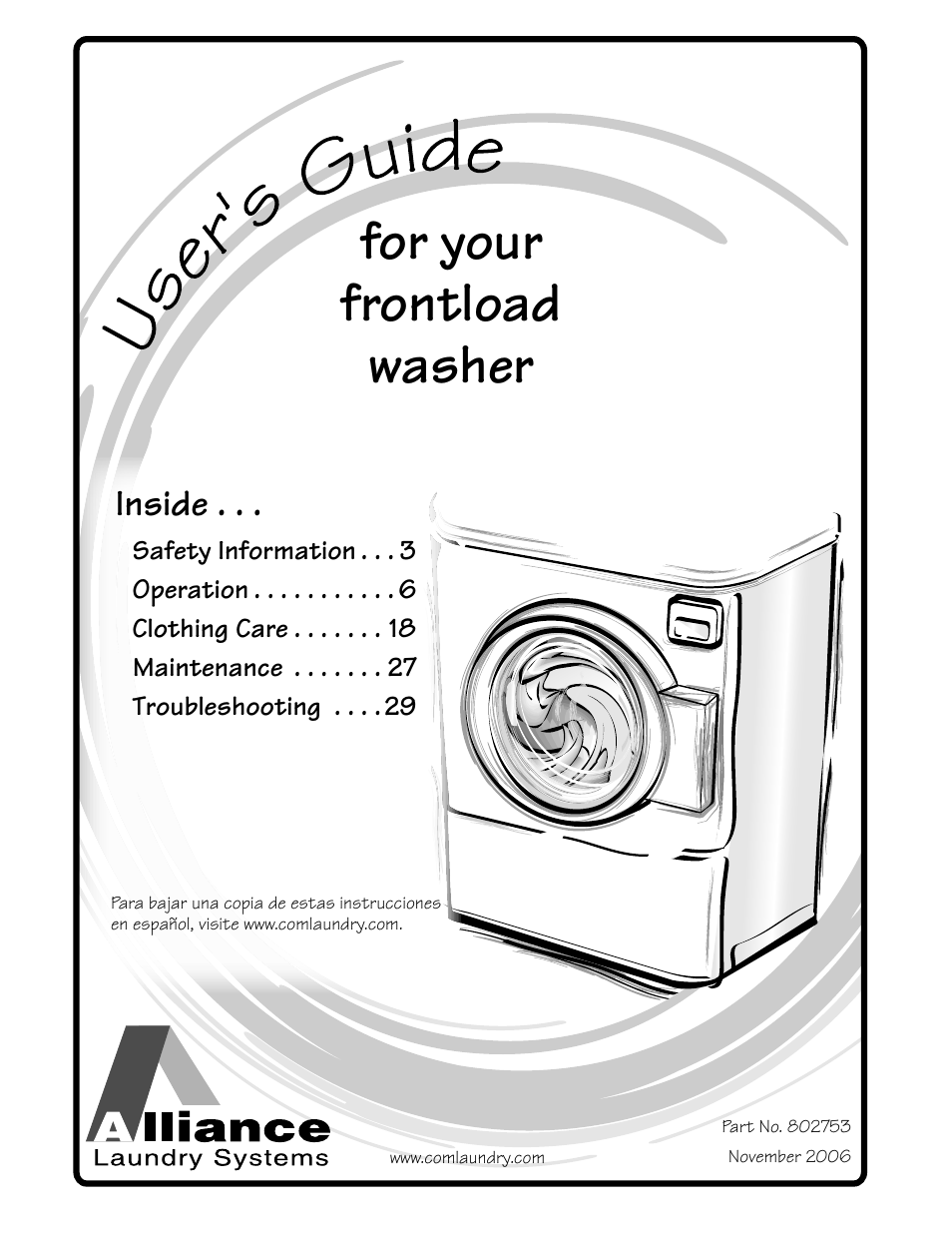 User's Guide

for your frontload washer

Inside . . .

Safety Information . . . 3
Operation . . . . . . . . . . . 6
Clothing Care . . . . . . . 18
Maintenance . . . . . . . 27
Troubleshooting . . . . 29

Para bajar una copia de estas instrucciones en español, visite www.comlaundry.com.

Alliance
Laundry Systems

www.comlaundry.com

Part No. 802753
November 2006